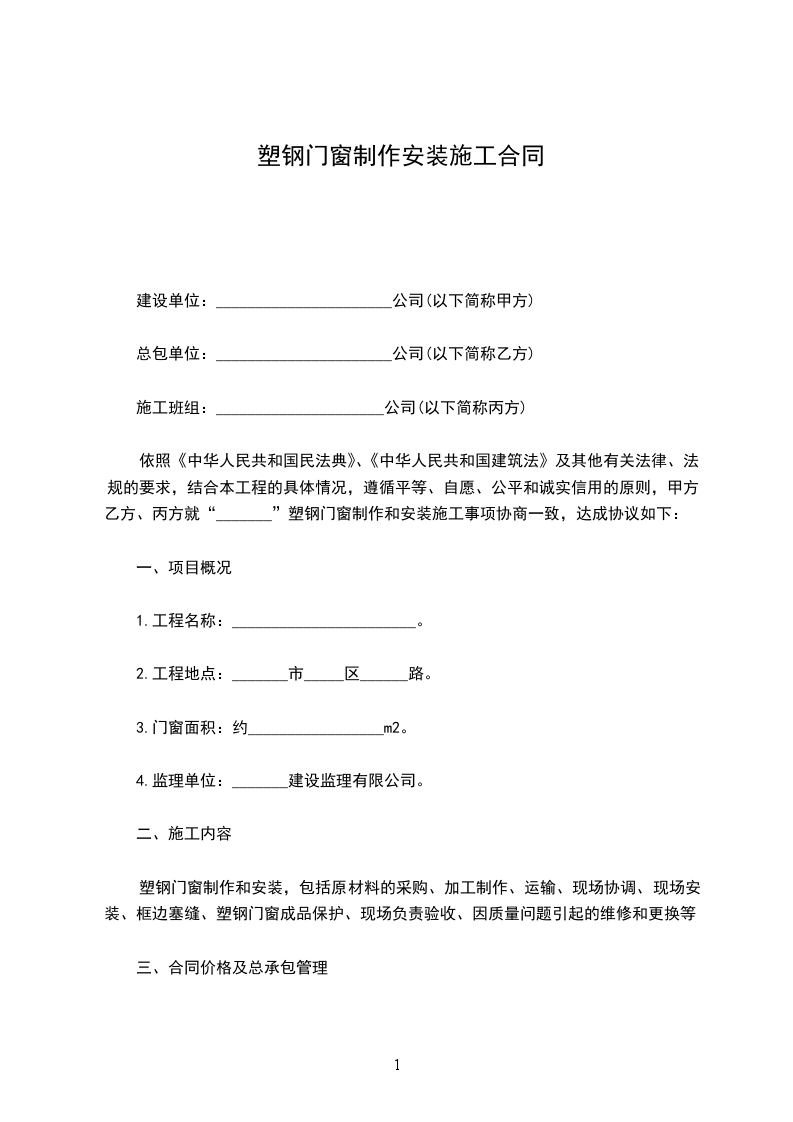 塑钢门窗制作安装施工合同

建设单位：______________________公司(以下简称甲方)

总包单位：______________________公司(以下简称乙方)

施工班组：_____________________公司(以下简称丙方)

依照《中华人民共和国民法典》、《中华人民共和国建筑法》及其他有关法律、法规的要求，结合本工程的具体情况，遵循平等、自愿、公平和诚实信用的原则，甲方乙方、丙方就“_______”塑钢门窗制作和安装施工事项协商一致，达成协议如下：

一、项目概况

1.工程名称：_______________________。

2.工程地点：_______市_____区______路。

3.门窗面积：约_________________m2。

4.监理单位：_______建设监理有限公司。

二、施工内容

塑钢门窗制作和安装，包括原材料的采购、加工制作、运输、现场协调、现场安装、框边塞缝、塑钢门窗成品保护、现场负责验收、因质量问题引起的维修和更换等

三、合同价格及总承包管理

1